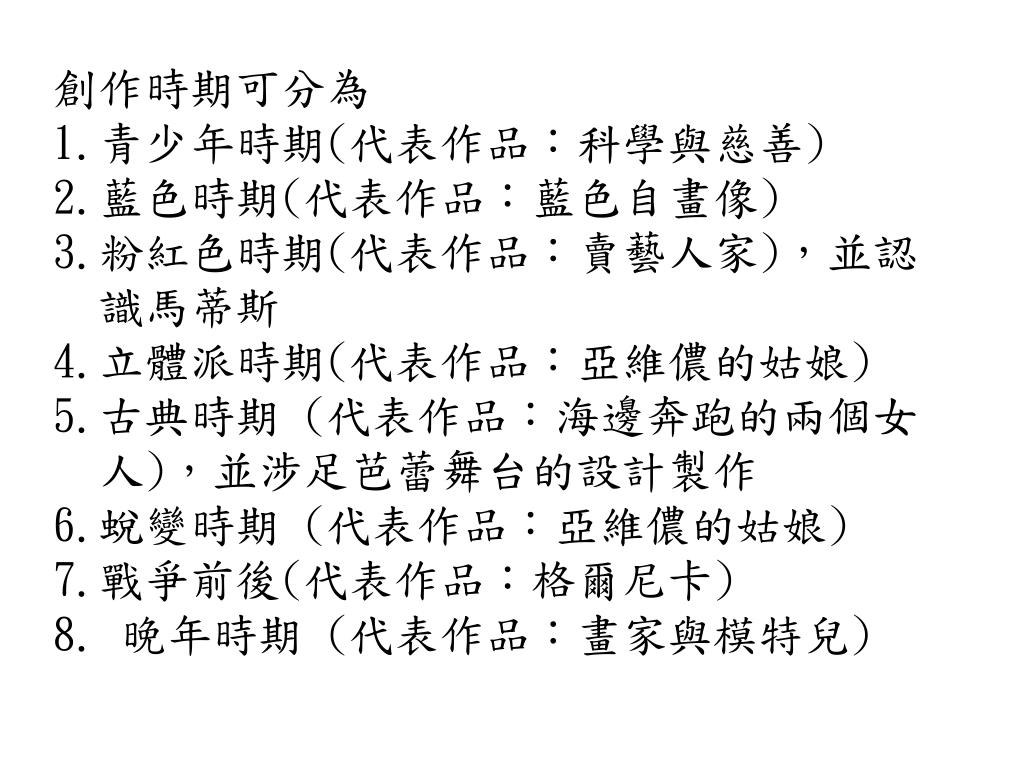 創作時期可分為
1. 青少年時期(代表作品：科學與慈善)
2. 藍色時期(代表作品：藍色自畫像)
3. 粉紅色時期(代表作品：賣藝人家)，並認識馬蒂斯
4. 立體派時期(代表作品：亞維儂的姑娘)
5. 古典時期（代表作品：海邊奔跑的兩個女人)，並涉足芭蕾舞台的設計製作
6. 蛻變時期（代表作品：亞維儂的姑娘)
7. 戰爭前後(代表作品：格爾尼卡)
8. 晚年時期（代表作品：畫家與模特兒)